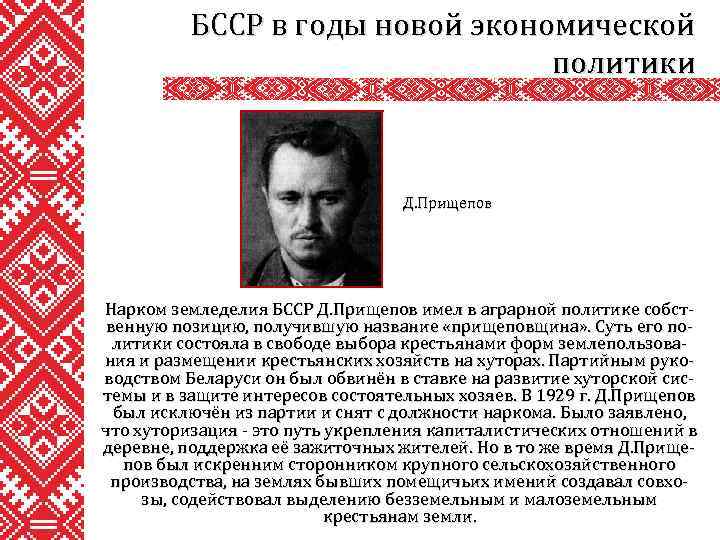 БССР в годы новой экономической политики

Д.Прищепов

Нарком земледелия БССР Д.Прищепов имел в аграрной политике собственную позицию, получившую название «прищеповщина». Суть его политики состояла в свободе выбора крестьянами форм землепользования и размещении крестьянских хозяйств на хуторах. Партийным руководством Беларуси он был обвинён в ставке на развитие хуторской системы и в защите интересов состоятельных хозяев. В 1929 г. Д.Прищепов был исключён из партии и снят с должности наркома. Было заявлено, что хуторизация - это путь укрепления капиталистических отношений в деревне, поддержка её зажиточных жителей. Но в то же время Д.Прищепов был искренним сторонником крупного сельскохозяйственного производства, на землях бывших помещичьих имений создавал совхозы, содействовал выделению безземельным и малоземельным крестьянам земли.